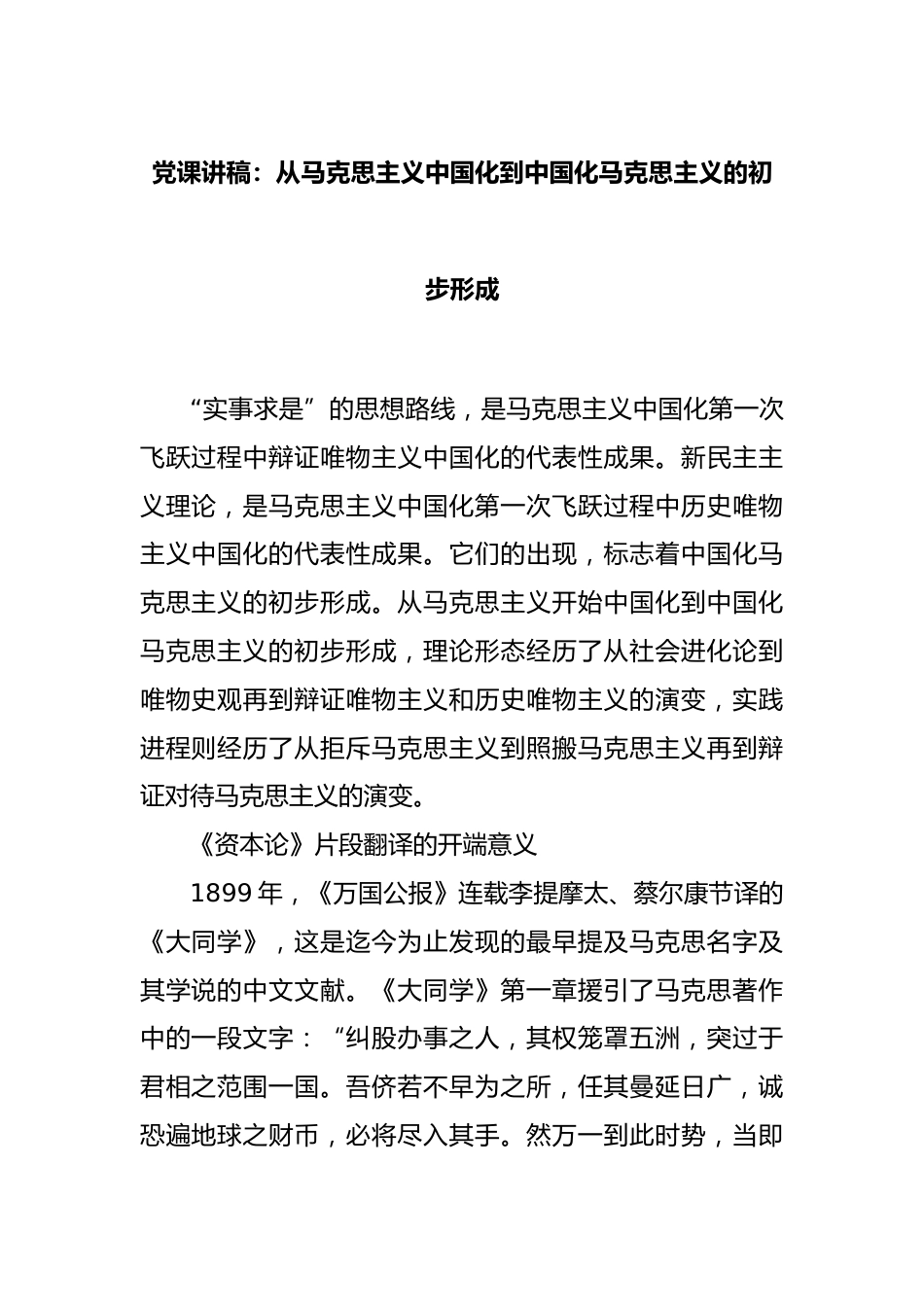 党课讲稿：从马克思主义中国化到中国化马克思主义的初步形成

“实事求是”的思想路线，是马克思主义中国化第一次飞跃过程中辩证唯物主义中国化的代表性成果。新民主主义理论，是马克思主义中国化第一次飞跃过程中历史唯物主义中国化的代表性成果。它们的出现，标志着中国化马克思主义的初步形成。从马克思主义开始中国化到中国化马克思主义的初步形成，理论形态经历了从社会进化论到唯物史观再到辩证唯物主义和历史唯物主义的演变，实践进程则经历了从拒斥马克思主义到照搬马克思主义再到辩证对待马克思主义的演变。

《资本论》片段翻译的开端意义

1899 年，《万国公报》连载李提摩太、蔡尔康节译的《大同学》，这是迄今为止发现的最早提及马克思名字及其学说的中文文献。《大同学》第一章援引了马克思著作中的一段文字：“纠股办事之人，其权笼罩五洲，突过于君相之范围一国。吾侪若不早为之所，任其曼延日广，诚恐遍地球之财币，必将尽入其手。然万一到此时势，当即